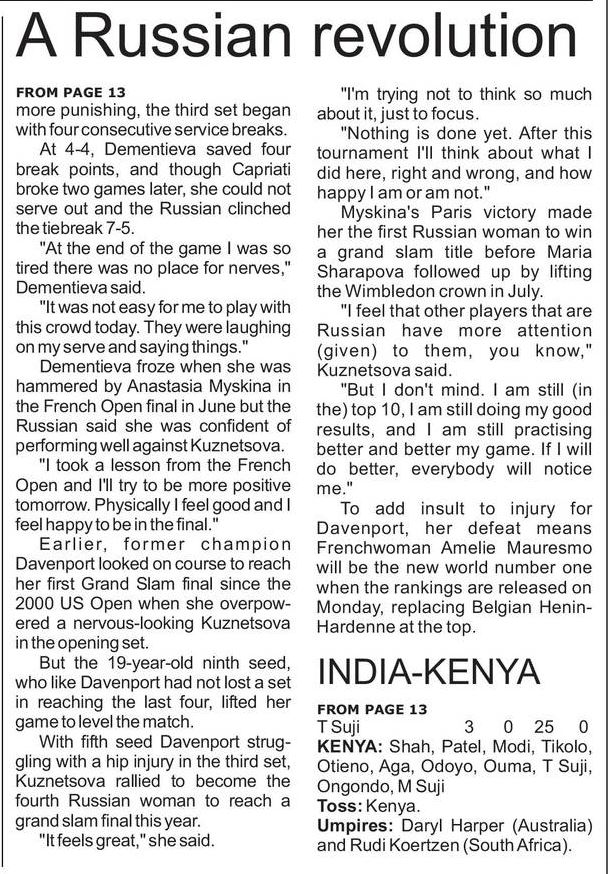 A Russian revolution

FROM PAGE 13
more punishing, the third set began with four consecutive service breaks.

At 4-4, Dementieva saved four break points, and though Capriati broke two games later, she could not serve out and the Russian clinched the tiebreak 7-5.

"At the end of the game I was so tired there was no place for nerves," Dementieva said.

"It was not easy for me to play with this crowd today. They were laughing on my serve and saying things."

Dementieva froze when she was hammered by Anastasia Myskina in the French Open final in June but the Russian said she was confident of performing well against Kuznetsova.

"I took a lesson from the French Open and I'll try to be more positive tomorrow. Physically I feel good and I feel happy to be in the final."

Earlier, former champion Davenport looked on course to reach her first Grand Slam final since the 2000 US Open when she overpowered a nervous-looking Kuznetsova in the opening set.

But the 19-year-old ninth seed, who like Davenport had not lost a set in reaching the last four, lifted her game to level the match.

With fifth seed Davenport struggling with a hip injury in the third set, Kuznetsova rallied to become the fourth Russian woman to reach a grand slam final this year.

"It feels great," she said.

"I'm trying not to think so much about it, just to focus.

"Nothing is done yet. After this tournament I'll think about what I did here, right and wrong, and how happy I am or am not."

Myskina's Paris victory made her the first Russian woman to win a grand slam title before Maria Sharapova followed up by lifting the Wimbledon crown in July.

"I feel that other players that are Russian have more attention (given) to them, you know," Kuznetsova said.

"But I don't mind. I am still (in the) top 10, I am still doing my good results, and I am still practising better and better my game. If I will do better, everybody will notice me."

To add insult to injury for Davenport, her defeat means Frenchwoman Amelie Mauresmo will be the new world number one when the rankings are released on Monday, replacing Belgian Henin-Hardenne at the top.

INDIA-KENYA

FROM PAGE 13
T Suji 3 0 25 0
KENYA: Shah, Patel, Modi, Tikolo, Otieno, Aga, Odoyo, Ouma, T Suji, Ongondo, M Suji
Toss: Kenya.
Umpires: Daryl Harper (Australia) and Rudi Koertzen (South Africa).